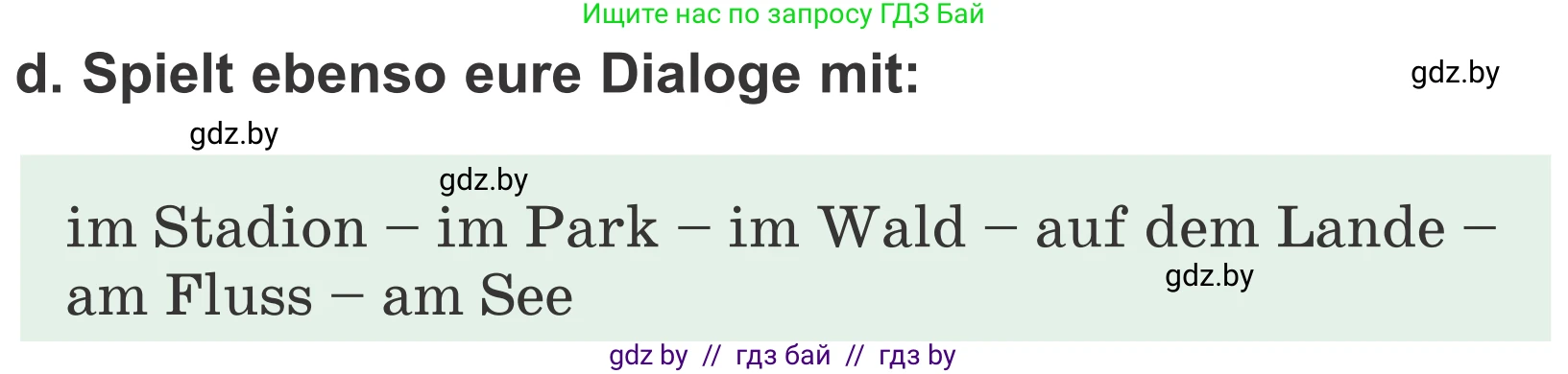 Ищите нас по запросу ГДЗ Бай

d. Spielt ebenso eure Dialoge mit:

gdz.by

gdz.by

gdz.by

im Stadion – im Park – im Wald – auf dem Lande – am Fluss – am See

gdz.by

gdz by // гдз бай // гдз by